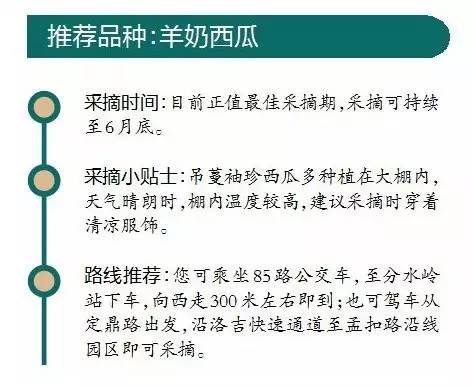 推荐品种:羊奶西瓜

采摘时间:目前正值最佳采摘期,采摘可持续至6月底。

采摘小贴士:吊蔓袖珍西瓜多种植在大棚内,天气晴朗时,棚内温度较高,建议采摘时穿着清凉服饰。

路线推荐:您可乘坐85路公交车,至分水岭站下车,向西走300米左右即到;也可驾车从定鼎路出发,沿洛吉快速通道至孟扣路沿线园区即可采摘。